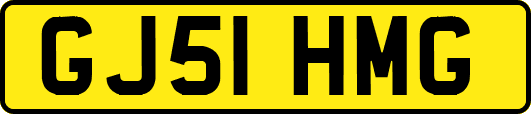 GJ51 HMG